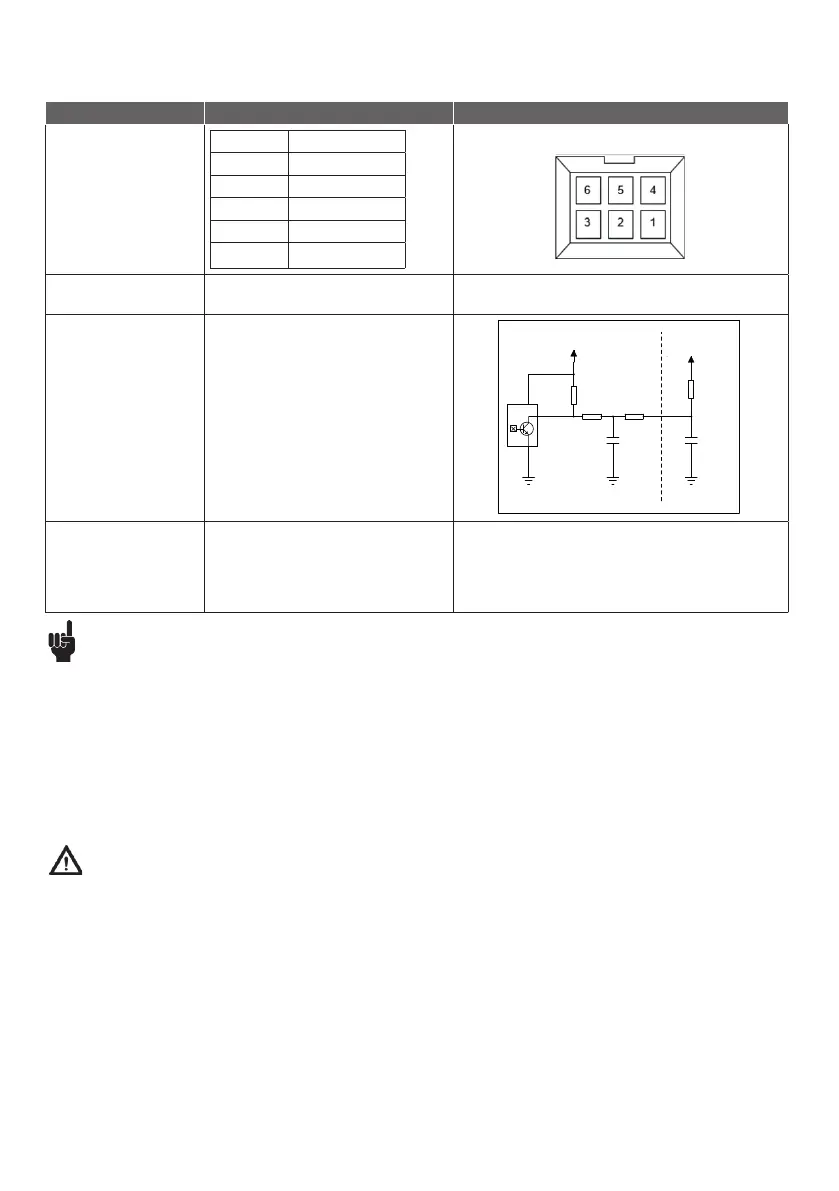 6 5 4
3 2 1